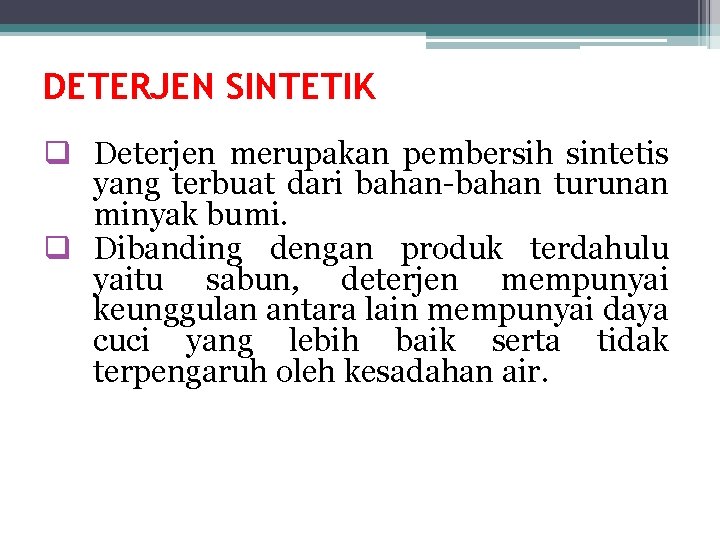 DETERJEN SINTETIK

❑ Deterjen merupakan pembersih sintetis yang terbuat dari bahan-bahan turunan minyak bumi.

❑ Dibanding dengan produk terdahulu yaitu sabun, deterjen mempunyai keunggulan antara lain mempunyai daya cuci yang lebih baik serta tidak terpengaruh oleh kesadahan air.